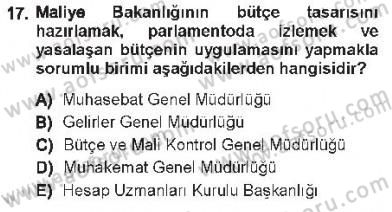 17. Maliye Bakanlığının bütçe tasarısını hazırlamak, parlamentoda izlemek ve yasalaşan bütçenin uygulamasını yapmakla sorumlu birimi aşağıdakilerden hangisidir?

A) Muhasebat Genel Müdürlüğü
B) Gelirler Genel Müdürlüğü
C) Bütçe ve Mali Kontrol Genel Müdürlüğü
D) Muhakemat Genel Müdürlüğü
E) Hesap Uzmanları Kurulu Başkanlığı

www.aofsoru.com